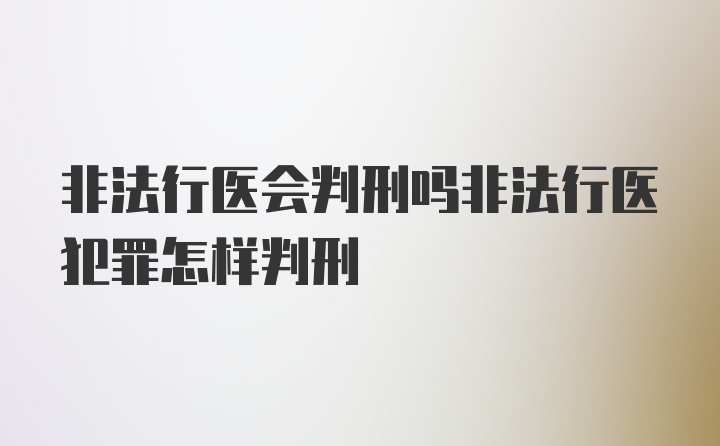 非法行医会判刑吗非法行医犯罪怎样判刑